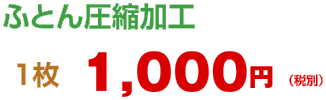 ふとん圧縮加工

1枚 1,000円 （税別）